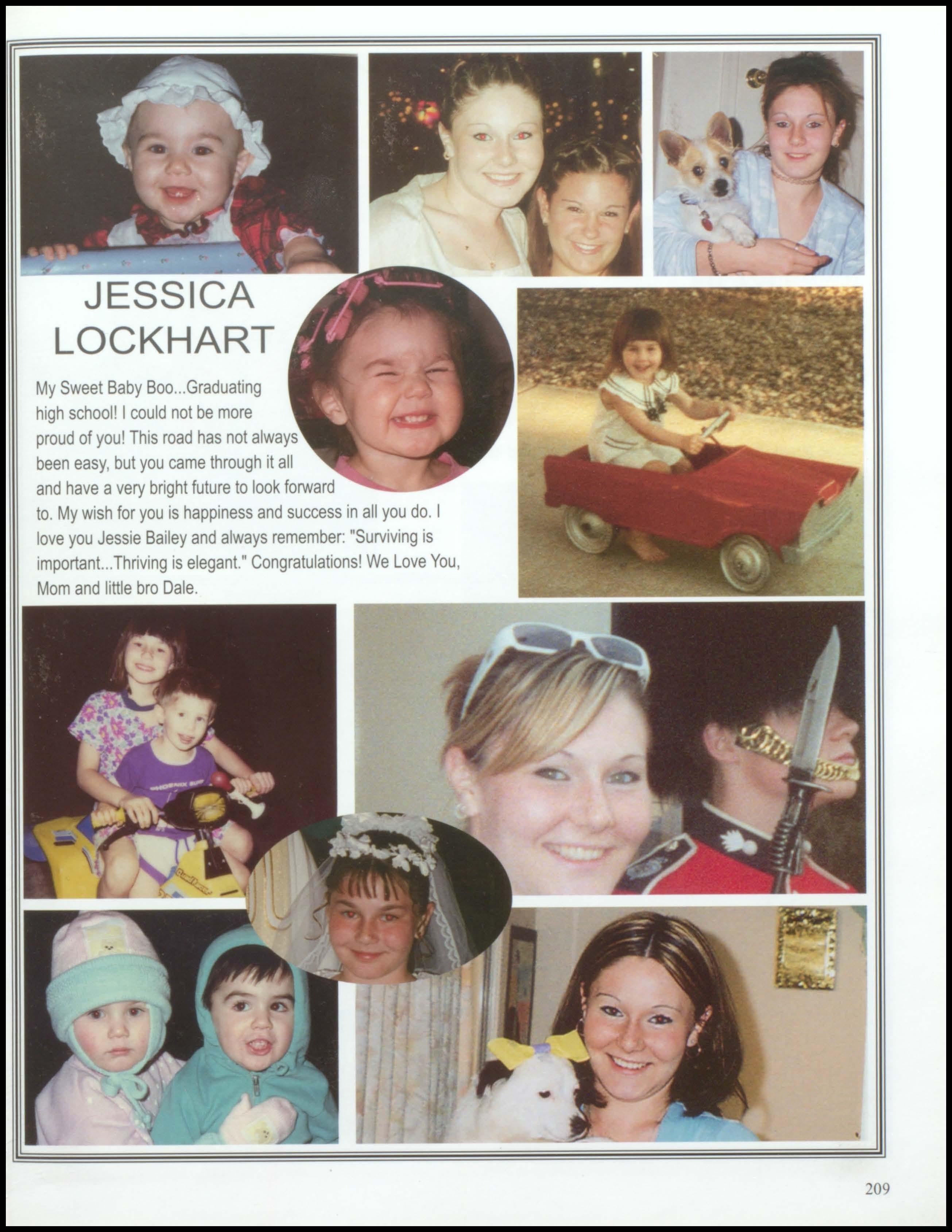 JESSICA
LOCKHART

My Sweet Baby Boo...Graduating high school! I could not be more proud of you! This road has not always been easy, but you came through it all and have a very bright future to look forward to. My wish for you is happiness and success in all you do. I love you Jessie Bailey and always remember: "Surviving is important...Thriving is elegant." Congratulations! We Love You, Mom and little bro Dale.

209